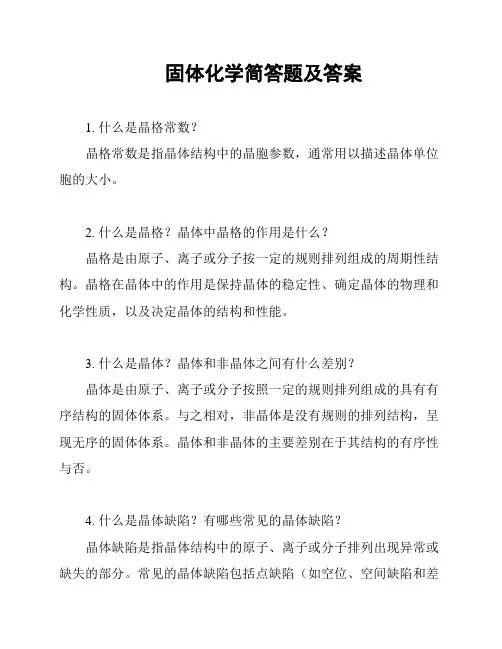 固体化学简答题及答案

1. 什么是晶格常数？

晶格常数是指晶体结构中的晶胞参数，通常用以描述晶体单位胞的大小。

2. 什么是晶格？晶体中晶格的作用是什么？

晶格是由原子、离子或分子按一定的规则排列组成的周期性结构。晶格在晶体中的作用是保持晶体的稳定性、确定晶体的物理和化学性质，以及决定晶体的结构和性能。

3. 什么是晶体？晶体和非晶体之间有什么差别？

晶体是由原子、离子或分子按照一定的规则排列组成的具有有序结构的固体体系。与之相对，非晶体是没有规则的排列结构，呈现无序的固体体系。晶体和非晶体的主要差别在于其结构的有序性与否。

4. 什么是晶体缺陷？有哪些常见的晶体缺陷？

晶体缺陷是指晶体结构中的原子、离子或分子排列出现异常或缺失的部分。常见的晶体缺陷包括点缺陷（如空位、空间缺陷和差